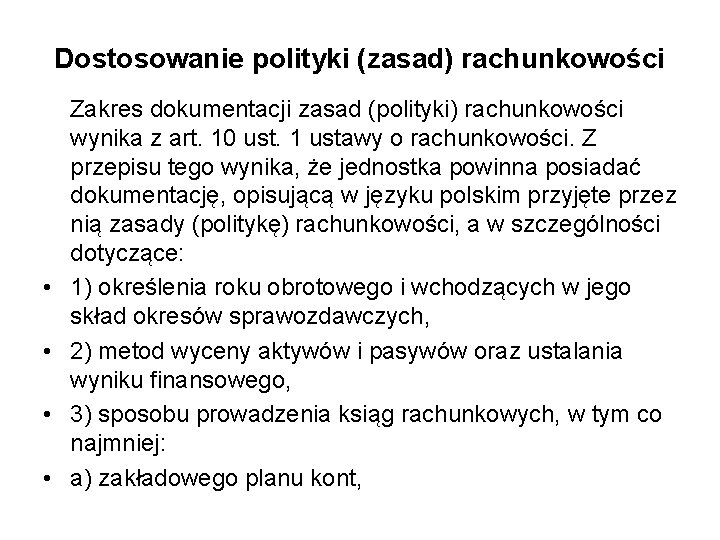 Dostosowanie polityki (zasad) rachunkowości

Zakres dokumentacji zasad (polityki) rachunkowości wynika z art. 10 ust. 1 ustawy o rachunkowości. Z przepisu tego wynika, że jednostka powinna posiadać dokumentację, opisującą w języku polskim przyjęte przez nią zasady (politykę) rachunkowości, a w szczególności dotyczące:

• 1) określenia roku obrotowego i wchodzących w jego skład okresów sprawozdawczych,
• 2) metod wyceny aktywów i pasywów oraz ustalania wyniku finansowego,
• 3) sposobu prowadzenia ksiąg rachunkowych, w tym co najmniej:
• a) zakładowego planu kont,